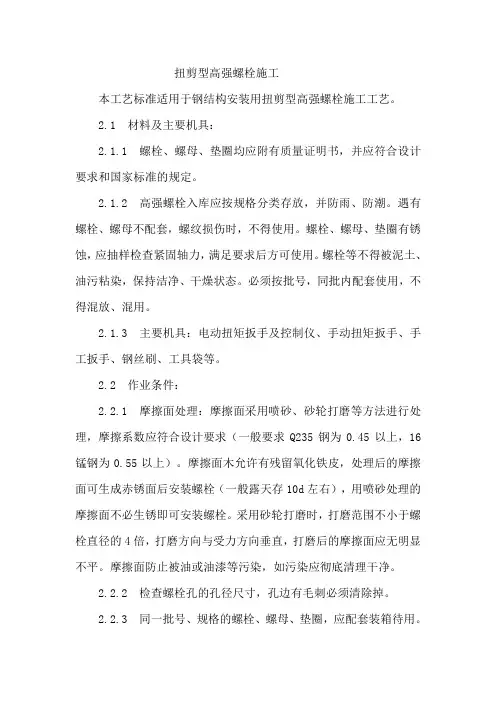 扭剪型高强螺栓施工

本工艺标准适用于钢结构安装用扭剪型高强螺栓施工工艺。

2.1 材料及主要机具：

2.1.1 螺栓、螺母、垫圈均应附有质量证明书，并应符合设计要求和国家标准的规定。

2.1.2 高强螺栓入库应按规格分类存放，并防雨、防潮。遇有螺栓、螺母不配套，螺纹损伤时，不得使用。螺栓、螺母、垫圈有锈蚀，应抽样检查紧固轴力，满足要求后方可使用。螺栓等不得被泥土、油污粘染，保持洁净、干燥状态。必须按批号，同批内配套使用，不得混放、混用。

2.1.3 主要机具：电动扭矩扳手及控制仪、手动扭矩扳手、手工扳手、钢丝刷、工具袋等。

2.2 作业条件：

2.2.1 摩擦面处理：摩擦面采用喷砂、砂轮打磨等方法进行处理，摩擦系数应符合设计要求（一般要求 Q235 钢为 0.45 以上，16 锰钢为 0.55 以上）。摩擦面木允许有残留氧化铁皮，处理后的摩擦面可生成赤锈面后安装螺栓（一般露天存 10d 左右），用喷砂处理的摩擦面不必生锈即可安装螺栓。采用砂轮打磨时，打磨范围不小于螺栓直径的 4 倍，打磨方向与受力方向垂直，打磨后的摩擦面应无明显不平。摩擦面防止被油或油漆等污染，如污染应彻底清理干净。

2.2.2 检查螺栓孔的孔径尺寸，孔边有毛刺必须清除掉。

2.2.3 同一批号、规格的螺栓、螺母、垫圈，应配套装箱待用。